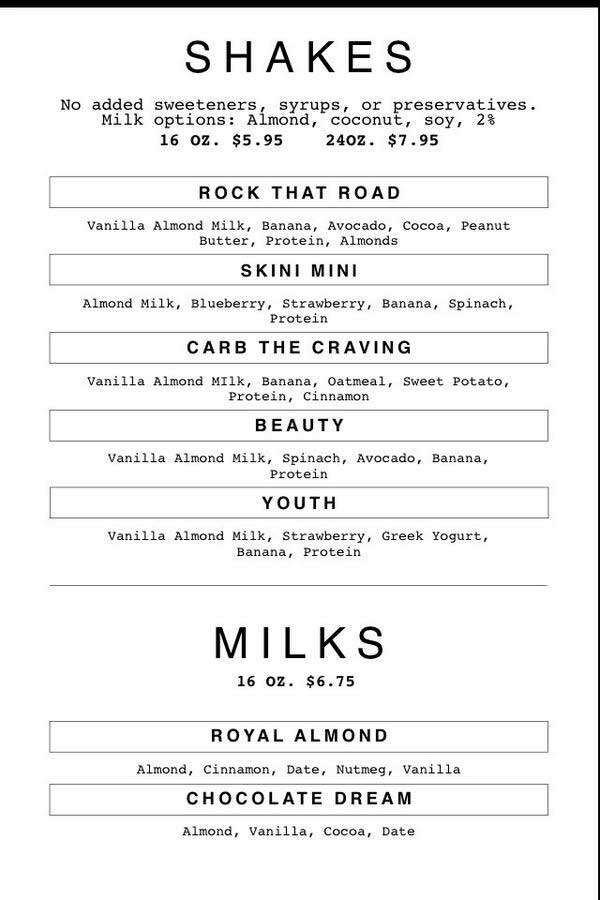 SHAKES

No added sweeteners, syrups, or preservatives.
Milk options: Almond, coconut, soy, 2%
16 OZ. $5.95    24OZ. $7.95

ROCK THAT ROAD

Vanilla Almond Milk, Banana, Avocado, Cocoa, Peanut Butter, Protein, Almonds

SKINI MINI

Almond Milk, Blueberry, Strawberry, Banana, Spinach, Protein

CARB THE CRAVING

Vanilla Almond MIlk, Banana, Oatmeal, Sweet Potato, Protein, Cinnamon

BEAUTY

Vanilla Almond Milk, Spinach, Avocado, Banana, Protein

YOUTH

Vanilla Almond Milk, Strawberry, Greek Yogurt, Banana, Protein

MILKS

16 OZ. $6.75

ROYAL ALMOND

Almond, Cinnamon, Date, Nutmeg, Vanilla

CHOCOLATE DREAM

Almond, Vanilla, Cocoa, Date